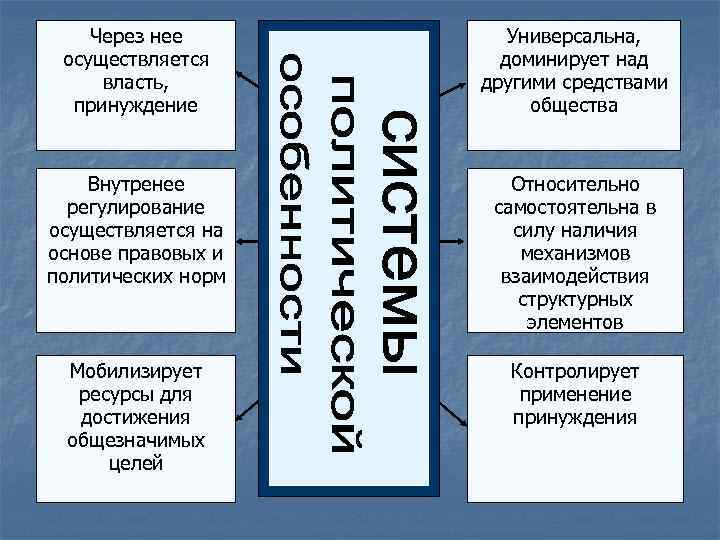 Через нее осуществляется власть, принуждение

Внутренее регулирование осуществляется на основе правовых и политических норм

Мобилизирует ресурсы для достижения общезначимых целей

особенности политической системы

Универсальна, доминирует над другими средствами общества

Относительно самостоятельна в силу наличия механизмов взаимодействия структурных элементов

Контролирует применение принуждения